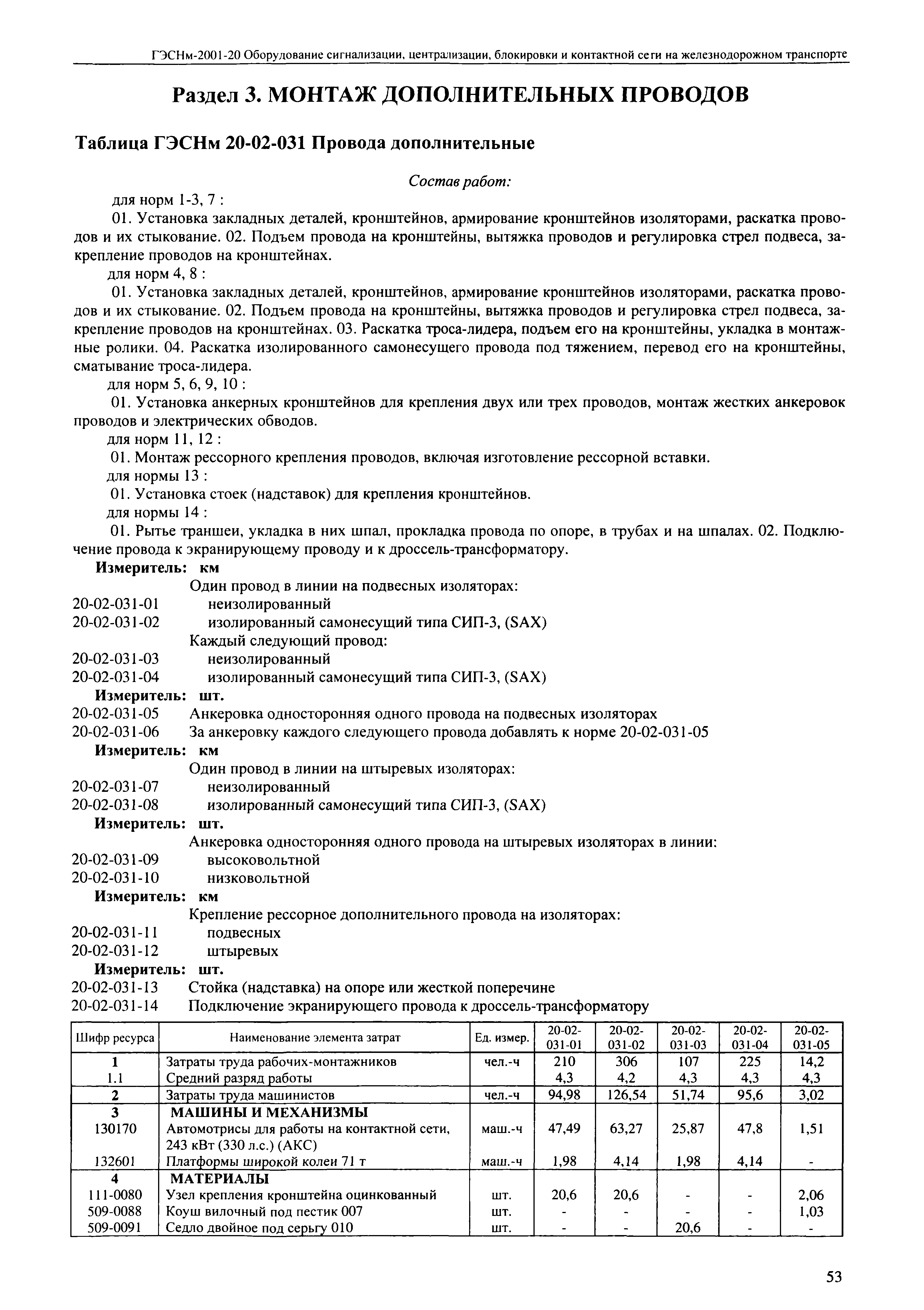 ГЭСНм-2001-20 Оборудование сигнализации, централизации, блокировки и контактной сети на железнодорожном транспорте

Раздел 3. МОНТАЖ ДОПОЛНИТЕЛЬНЫХ ПРОВОДОВ

Таблица ГЭСНм 20-02-031 Провода дополнительные

Состав работ:

для норм 1-3, 7 :

01. Установка закладных деталей, кронштейнов, армирование кронштейнов изоляторами, раскатка проводов и их стыкование. 02. Подъем провода на кронштейны, вытяжка проводов и регулировка стрел подвеса, закрепление проводов на кронштейнах.

для норм 4, 8 :

01. Установка закладных деталей, кронштейнов, армирование кронштейнов изоляторами, раскатка проводов и их стыкование. 02. Подъем провода на кронштейны, вытяжка проводов и регулировка стрел подвеса, закрепление проводов на кронштейнах. 03. Раскатка троса-лидера, подъем его на кронштейны, укладка в монтажные ролики. 04. Раскатка изолированного самонесущего провода под тяжением, перевод его на кронштейны, сматывание троса-лидера.

для норм 5, 6, 9, 10 :

01. Установка анкерных кронштейнов для крепления двух или трех проводов, монтаж жестких анкеровок проводов и электрических обводов.

для норм 11, 12 :

01. Монтаж рессорного крепления проводов, включая изготовление рессорной вставки.

для нормы 13 :

01. Установка стоек (надставок) для крепления кронштейнов.

для нормы 14 :

01. Рытье траншеи, укладка в них шпал, прокладка провода по опоре, в трубах и на шпалах. 02. Подключение провода к экранирующему проводу и к дроссель-трансформатору.

Измеритель: км

Один провод в линии на подвесных изоляторах:

20-02-031-01 неизолированный

20-02-031-02 изолированный самонесущий типа СИП-3, (SAX)

Каждый следующий провод:

20-02-031-03 неизолированный

20-02-031-04 изолированный самонесущий типа СИП-3, (SAX)

Измеритель: шт.

20-02-031-05 Анкеровка односторонняя одного провода на подвесных изоляторах

20-02-031-06 За анкеровку каждого следующего провода добавлять к норме 20-02-031-05

Измеритель: км

Один провод в линии на штыревых изоляторах:

20-02-031-07 неизолированный

20-02-031-08 изолированный самонесущий типа СИП-3, (SAX)

Измеритель: шт.

Анкеровка односторонняя одного провода на штыревых изоляторах в линии:

20-02-031-09 высоковольтной

20-02-031-10 низковольтной

Измеритель: км

Крепление рессорное дополнительного провода на изоляторах:

20-02-031-11 подвесных

20-02-031-12 штыревых

Измеритель: шт.

20-02-031-13 Стойка (надставка) на опоре или жесткой поперечине

20-02-031-14 Подключение экранирующего провода к дроссель-трансформатору

| Шифр ресурса | Наименование элемента затрат | Ед. измер. | 20-02-031-01 | 20-02-031-02 | 20-02-031-03 | 20-02-031-04 | 20-02-031-05 |
|---|---|---|---|---|---|---|---|
| 1 | Затраты труда рабочих-монтажников | чел.-ч | 210 | 306 | 107 | 225 | 14,2 |
| 1.1 | Средний разряд работы | | 4,3 | 4,2 | 4,3 | 4,3 | 4,3 |
| 2 | Затраты труда машинистов | чел.-ч | 94,98 | 126,54 | 51,74 | 95,6 | 3,02 |
| 3 | МАШИНЫ И МЕХАНИЗМЫ | | | | | | |
| 130170 | Автомотрисы для работы на контактной сети, 243 кВт (330 л.с.) (АКС) | маш.-ч | 47,49 | 63,27 | 25,87 | 47,8 | 1,51 |
| 132601 | Платформы широкой колеи 71 т | маш.-ч | 1,98 | 4,14 | 1,98 | 4,14 | - |
| 4 | МАТЕРИАЛЫ | | | | | | |
| 111-0080 | Узел крепления кронштейна оцинкованный | шт. | 20,6 | 20,6 | - | - | 2,06 |
| 509-0088 | Коуш вилочный под пестик 007 | шт. | - | - | - | - | 1,03 |
| 509-0091 | Седло двойное под серьгу 010 | шт. | - | - | 20,6 | - | - |

53